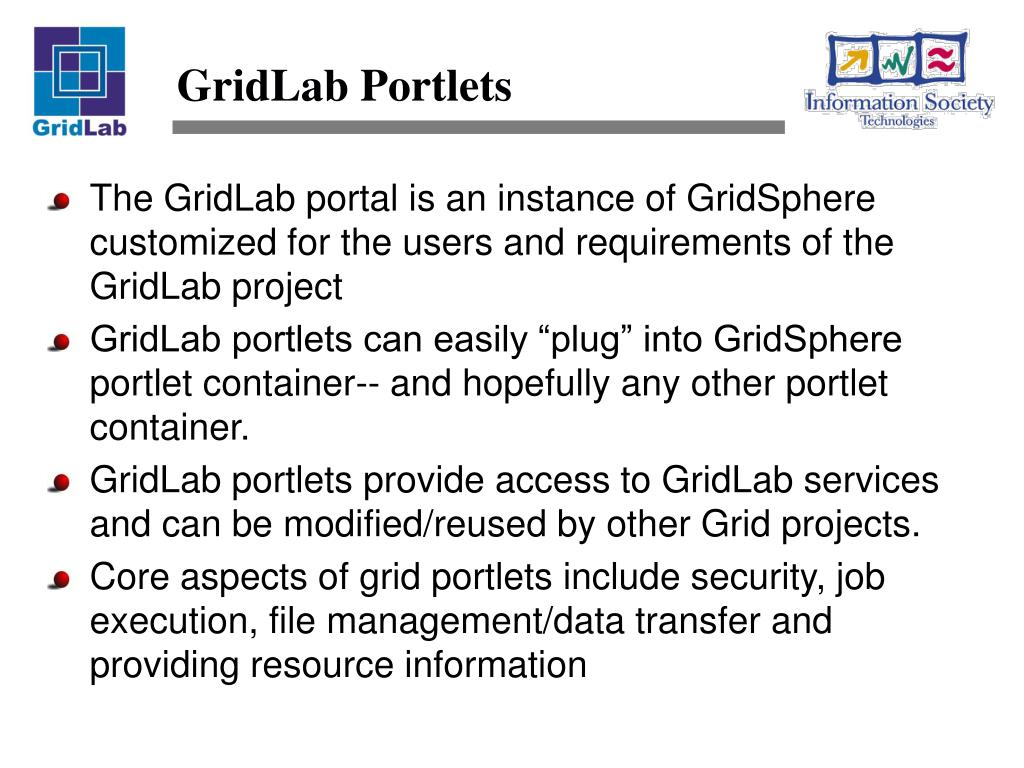 GridLab

GridLab Portlets

Information Society Technologies

The GridLab portal is an instance of GridSphere customized for the users and requirements of the GridLab project

GridLab portlets can easily “plug” into GridSphere portlet container-- and hopefully any other portlet container.

GridLab portlets provide access to GridLab services and can be modified/reused by other Grid projects.

Core aspects of grid portlets include security, job execution, file management/data transfer and providing resource information